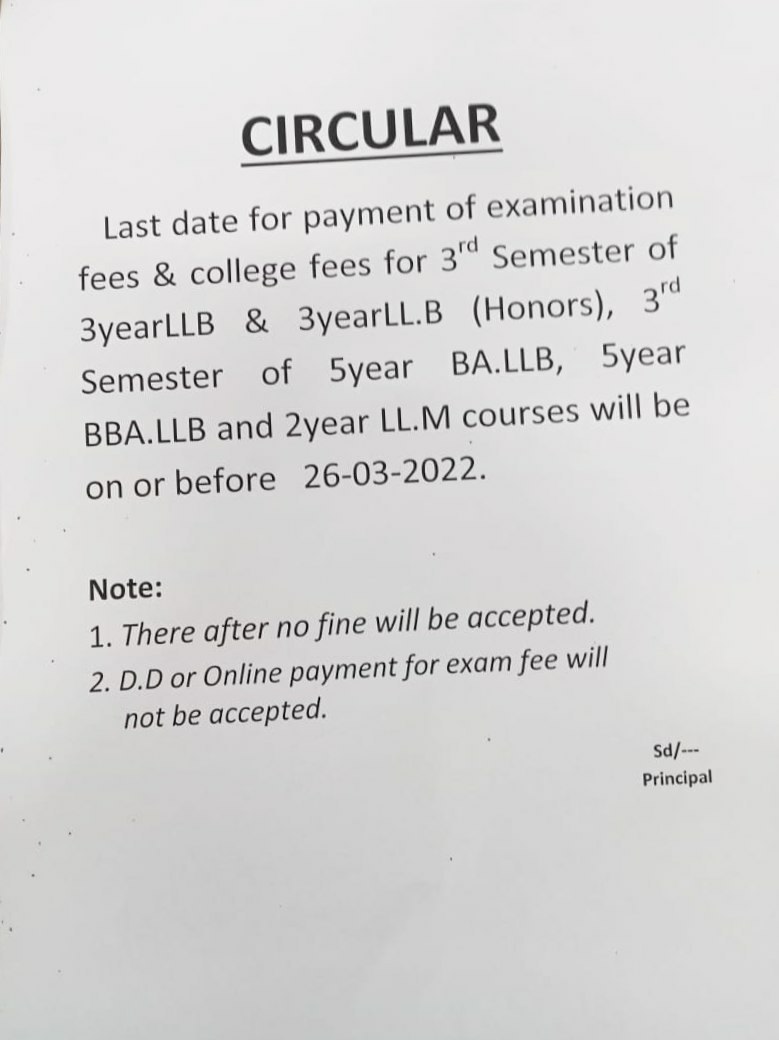 CIRCULAR

Last date for payment of examination fees & college fees for 3rd Semester of 3yearLLB & 3yearLL.B (Honors), 3rd Semester of 5year BA.LLB, 5year BBA.LLB and 2year LL.M courses will be on or before 26-03-2022.

Note:
1. There after no fine will be accepted.
2. D.D or Online payment for exam fee will not be accepted.

Sd/---
Principal